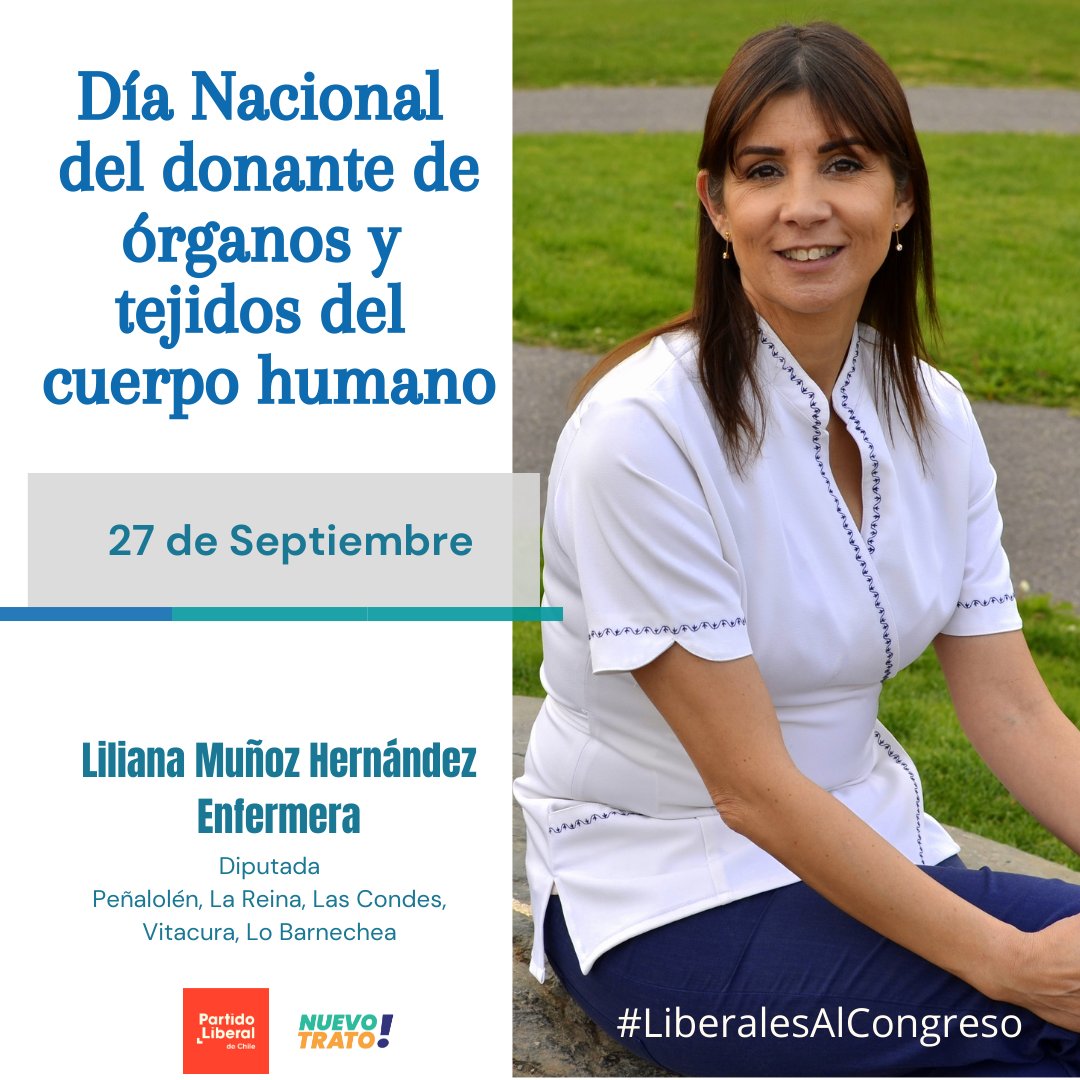 Día Nacional del donante de órganos y tejidos del cuerpo humano

27 de Septiembre

Liliana Muñoz Hernández
Enfermera

Diputada
Peñalolén, La Reina, Las Condes, Vitacura, Lo Barnechea

Partido Liberal de Chile

NUEVO TRATO!

#LiberalesAlCongreso